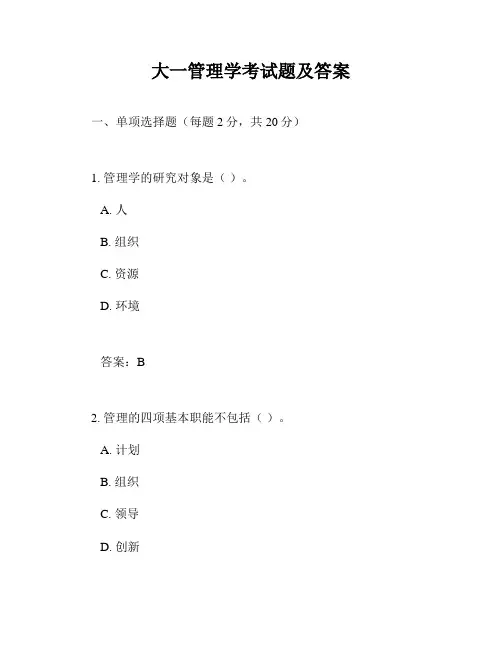 大一管理学考试题及答案

一、单项选择题（每题 2 分，共 20 分）

1. 管理学的研究对象是（ ）。

A. 人

B. 组织

C. 资源

D. 环境

答案：B

2. 管理的四项基本职能不包括（ ）。

A. 计划

B. 组织

C. 领导

D. 创新